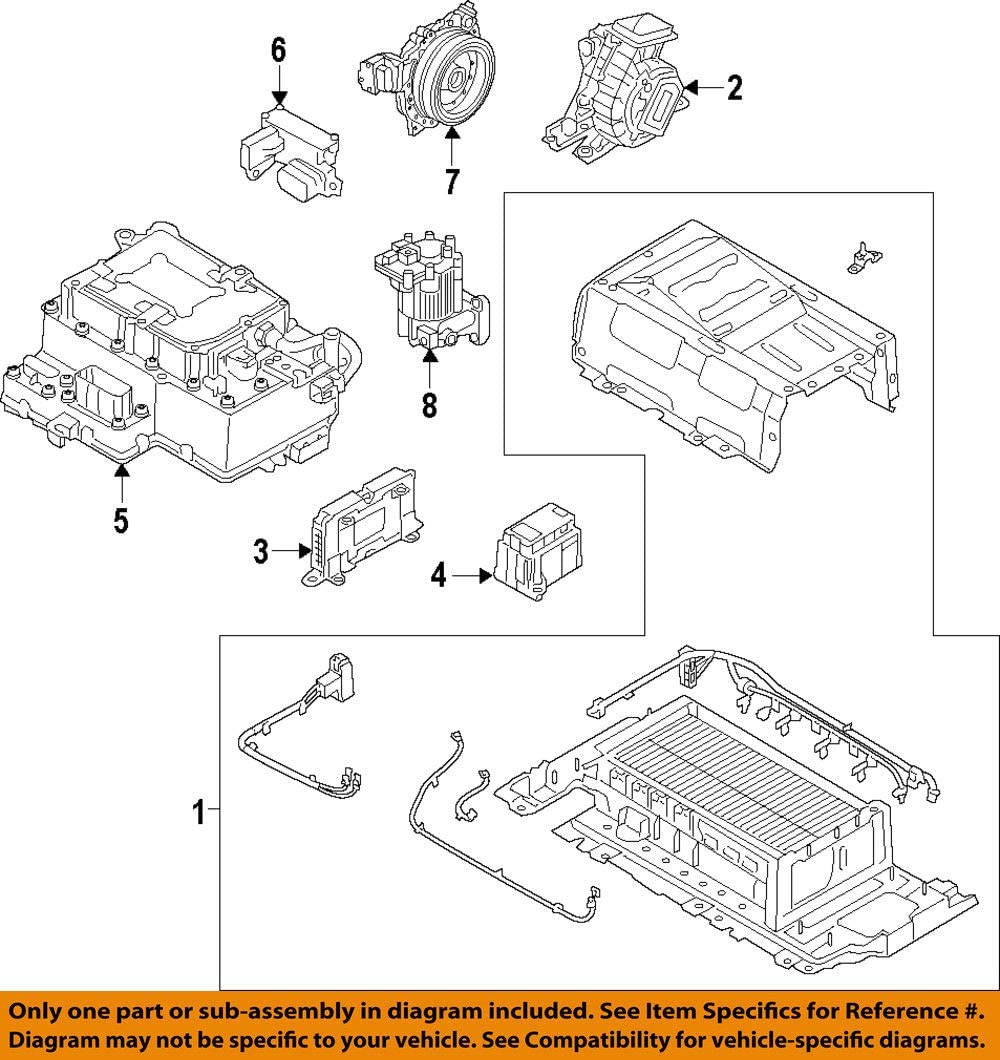 6
7
2
8
5
3
4
1

Only one part or sub-assembly in diagram included. See Item Specifics for Reference #. Diagram may not be specific to your vehicle. See Compatibility for vehicle-specific diagrams.